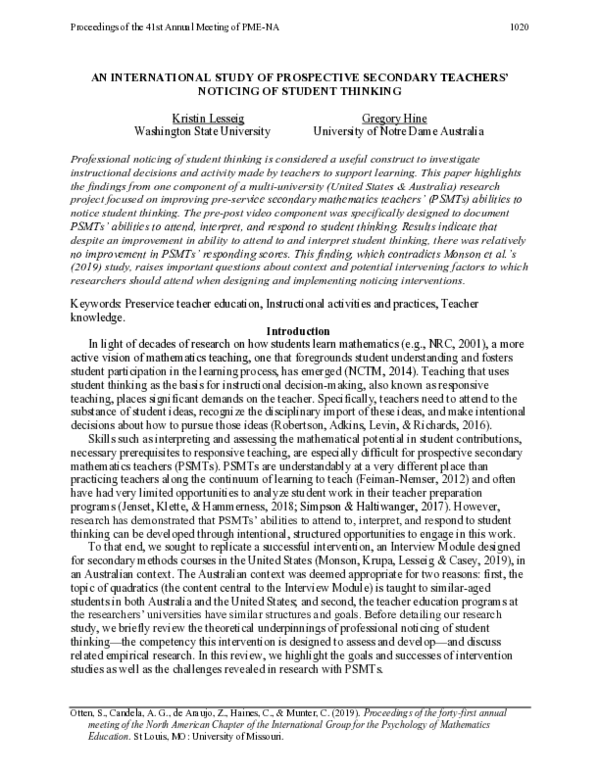 Proceedings of the 41st Annual Meeting of PME-NA 1020

AN INTERNATIONAL STUDY OF PROSPECTIVE SECONDARY TEACHERS' NOTICING OF STUDENT THINKING

Kristin Lesseig
Washington State University

Gregory Hine
University of Notre Dame Australia

Professional noticing of student thinking is considered a useful construct to investigate instructional decisions and activity made by teachers to support learning. This paper highlights the findings from one component of a multi-university (United States & Australia) research project focused on improving pre-service secondary mathematics teachers' (PSMTs) abilities to notice student thinking. The pre-post video component was specifically designed to document PSMTs' abilities to attend, interpret, and respond to student thinking. Results indicate that despite an improvement in ability to attend to and interpret student thinking, there was relatively no improvement in PSMTs' responding scores. This finding, which contradicts Monson et al.'s (2019) study, raises important questions about context and potential intervening factors to which researchers should attend when designing and implementing noticing interventions.

Keywords: Preservice teacher education, Instructional activities and practices, Teacher knowledge.

Introduction

In light of decades of research on how students learn mathematics (e.g., NRC, 2001), a more active vision of mathematics teaching, one that foregrounds student understanding and fosters student participation in the learning process, has emerged (NCTM, 2014). Teaching that uses student thinking as the basis for instructional decision-making, also known as responsive teaching, places significant demands on the teacher. Specifically, teachers need to attend to the substance of student ideas, recognize the disciplinary import of these ideas, and make intentional decisions about how to pursue those ideas (Robertson, Adkins, Levin, & Richards, 2016).

Skills such as interpreting and assessing the mathematical potential in student contributions, necessary prerequisites to responsive teaching, are especially difficult for prospective secondary mathematics teachers (PSMTs). PSMTs are understandably at a very different place than practicing teachers along the continuum of learning to teach (Feiman-Nemser, 2012) and often have had very limited opportunities to analyze student work in their teacher preparation programs (Jenset, Klette, & Hammerness, 2018; Simpson & Haltiwanger, 2017). However, research has demonstrated that PSMTs' abilities to attend to, interpret, and respond to student thinking can be developed through intentional, structured opportunities to engage in this work.

To that end, we sought to replicate a successful intervention, an Interview Module designed for secondary methods courses in the United States (Monson, Krupa, Lesseig & Casey, 2019), in an Australian context. The Australian context was deemed appropriate for two reasons: first, the topic of quadratics (the content central to the Interview Module) is taught to similar-aged students in both Australia and the United States; and second, the teacher education programs at the researchers' universities have similar structures and goals. Before detailing our research study, we briefly review the theoretical underpinnings of professional noticing of student thinking—the competency this intervention is designed to assess and develop—and discuss related empirical research. In this review, we highlight the goals and successes of intervention studies as well as the challenges revealed in research with PSMTs.

Otten, S., Candela, A. G., de Araujo, Z., Haines, C., & Munter, C. (2019). Proceedings of the forty-first annual meeting of the North American Chapter of the International Group for the Psychology of Mathematics Education. St Louis, MO: University of Missouri.